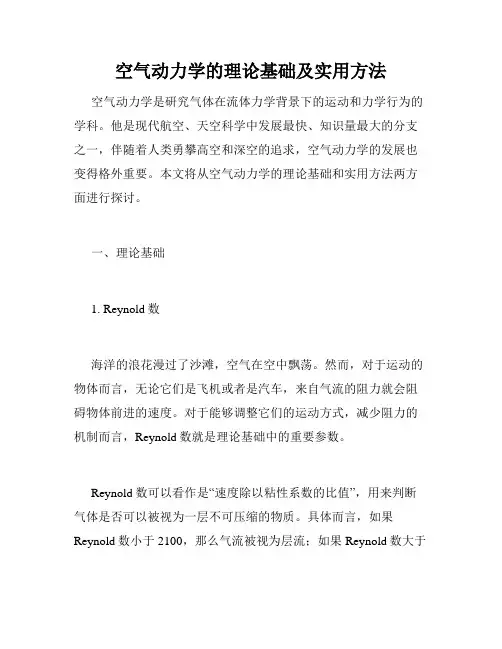 空气动力学的理论基础及实用方法

空气动力学是研究气体在流体力学背景下的运动和力学行为的学科。他是现代航空、天空科学中发展最快、知识量最大的分支之一，伴随着人类勇攀高空和深空的追求，空气动力学的发展也变得格外重要。本文将从空气动力学的理论基础和实用方法两方面进行探讨。

一、理论基础

1. Reynold 数

海洋的浪花漫过了沙滩，空气在空中飘荡。然而，对于运动的物体而言，无论它们是飞机或者是汽车，来自气流的阻力就会阻碍物体前进的速度。对于能够调整它们的运动方式，减少阻力的机制而言，Reynold 数就是理论基础中的重要参数。

Reynold 数可以看作是“速度除以粘性系数的比值”，用来判断气体是否可以被视为一层不可压缩的物质。具体而言，如果 Reynold 数小于 2100，那么气流被视为层流；如果 Reynold 数大于